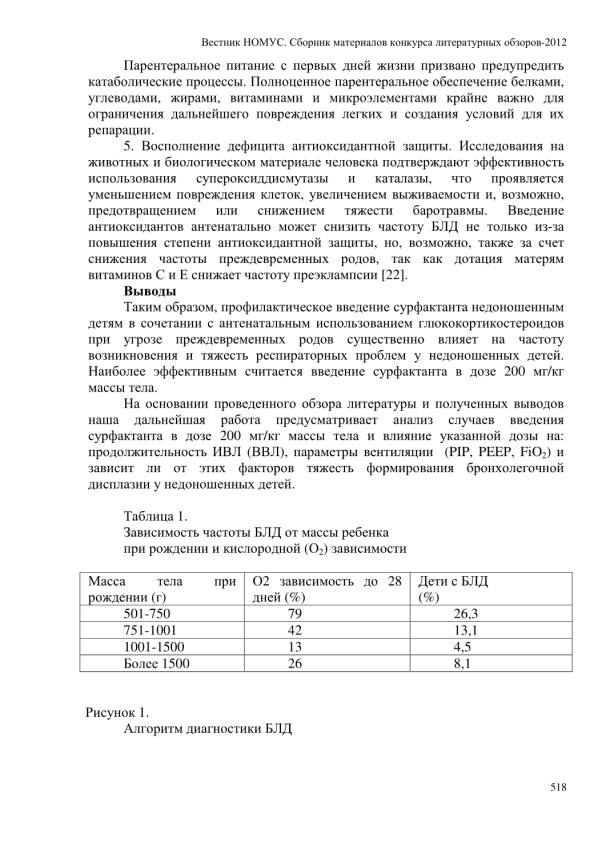 Вестник НОМУС. Сборник материалов конкурса литературных обзоров-2012

Парентеральное питание с первых дней жизни призвано предупредить катаболические процессы. Полноценное парентеральное обеспечение белками, углеводами, жирами, витаминами и микроэлементами крайне важно для ограничения дальнейшего повреждения легких и создания условий для их репарации.

5. Восполнение дефицита антиоксидантной защиты. Исследования на животных и биологическом материале человека подтверждают эффективность использования супероксиддисмутазы и каталазы, что проявляется уменьшением повреждения клеток, увеличением выживаемости и, возможно, предотвращением или снижением тяжести баротравмы. Введение антиоксидантов антенатально может снизить частоту БЛД не только из-за повышения степени антиоксидантной защиты, но, возможно, также за счет снижения частоты преждевременных родов, так как дотация матерям витаминов С и Е снижает частоту преэклампсии [22].

Выводы

Таким образом, профилактическое введение сурфактанта недоношенным детям в сочетании с антенатальным использованием глюкокортикостероидов при угрозе преждевременных родов существенно влияет на частоту возникновения и тяжесть респираторных проблем у недоношенных детей. Наиболее эффективным считается введение сурфактанта в дозе 200 мг/кг массы тела.

На основании проведенного обзора литературы и полученных выводов наша дальнейшая работа предусматривает анализ случаев введения сурфактанта в дозе 200 мг/кг массы тела и влияние указанной дозы на: продолжительность ИВЛ (ВВЛ), параметры вентиляции (PIP, PEEP, $FiO_2$) и зависит ли от этих факторов тяжесть формирования бронхолегочной дисплазии у недоношенных детей.

Таблица 1.
Зависимость частоты БЛД от массы ребенка при рождении и кислородной ($O_2$) зависимости

| Масса тела при рождении (г) | О2 зависимость до 28 дней (%) | Дети с БЛД (%) |
|---|---|---|
| 501-750 | 79 | 26,3 |
| 751-1001 | 42 | 13,1 |
| 1001-1500 | 13 | 4,5 |
| Более 1500 | 26 | 8,1 |

Рисунок 1.
Алгоритм диагностики БЛД

518